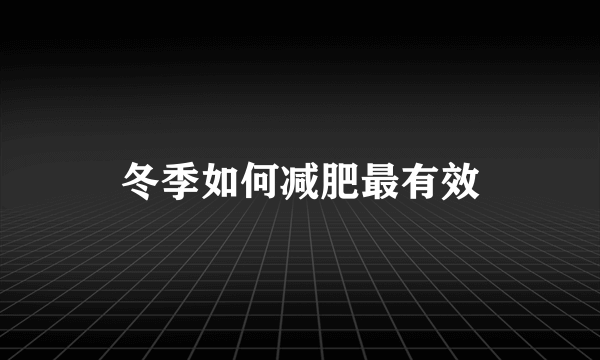 冬季如何减肥最有效